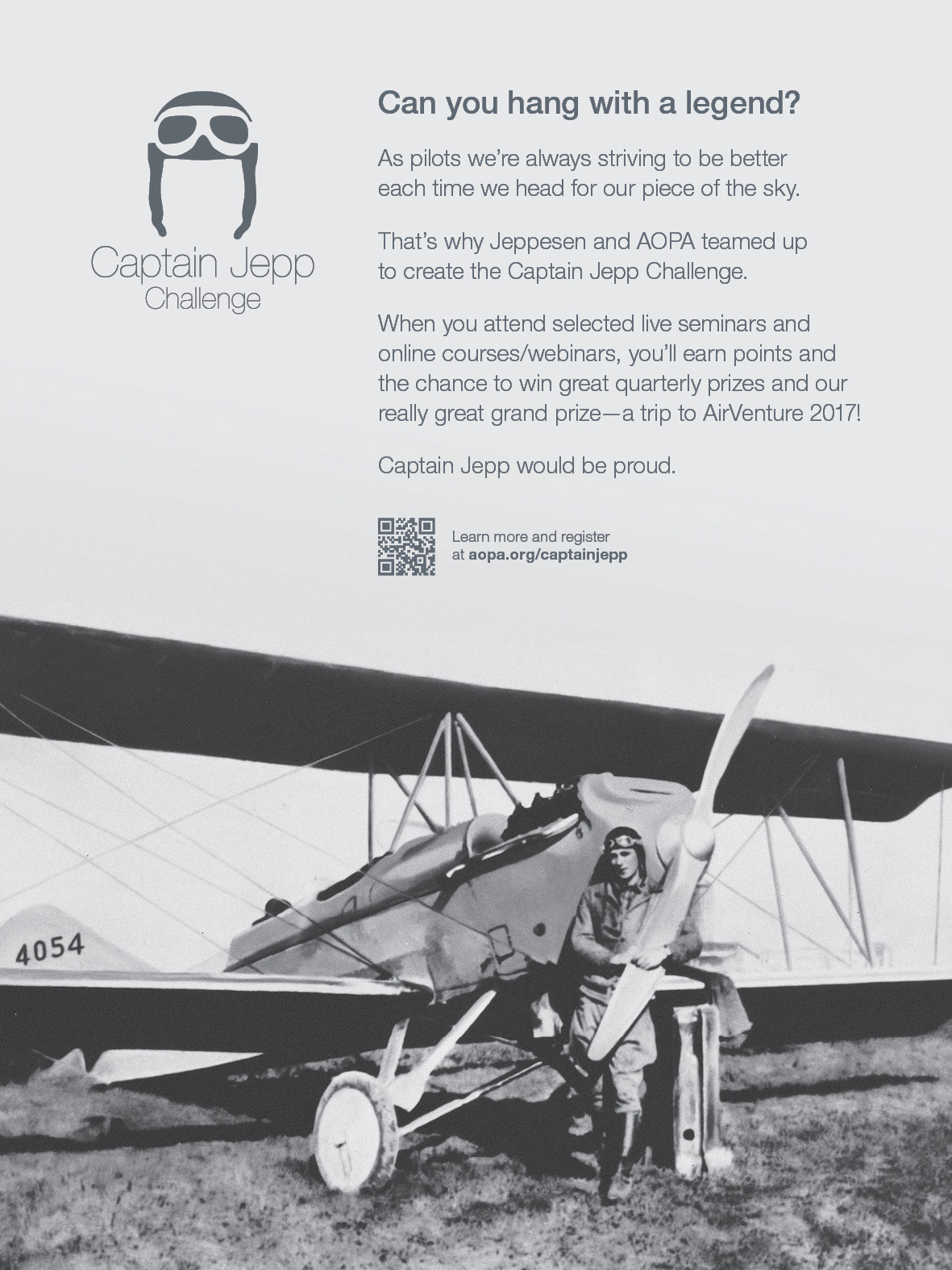 Captain Jepp
Challenge

Can you hang with a legend?

As pilots we're always striving to be better each time we head for our piece of the sky.

That's why Jeppesen and AOPA teamed up to create the Captain Jepp Challenge.

When you attend selected live seminars and online courses/webinars, you'll earn points and the chance to win great quarterly prizes and our really great grand prize—a trip to AirVenture 2017!

Captain Jepp would be proud.

Learn more and register
at aopa.org/captainjepp

4054